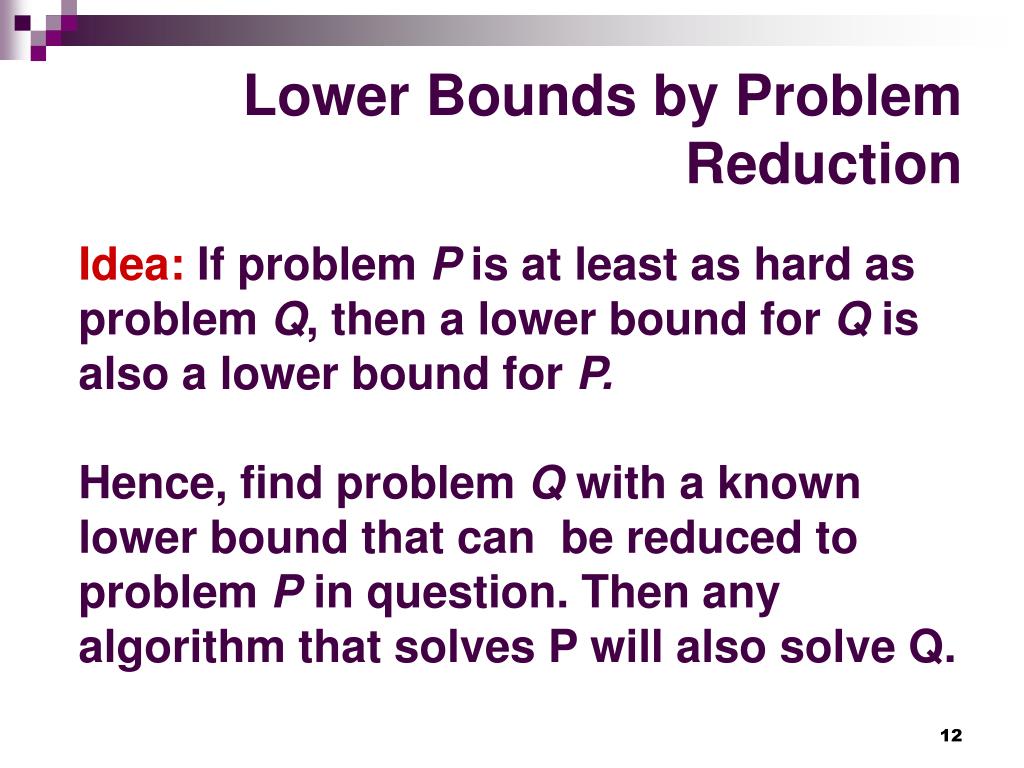 Lower Bounds by Problem Reduction

Idea: If problem P is at least as hard as problem Q, then a lower bound for Q is also a lower bound for P.

Hence, find problem Q with a known lower bound that can be reduced to problem P in question. Then any algorithm that solves P will also solve Q.

12